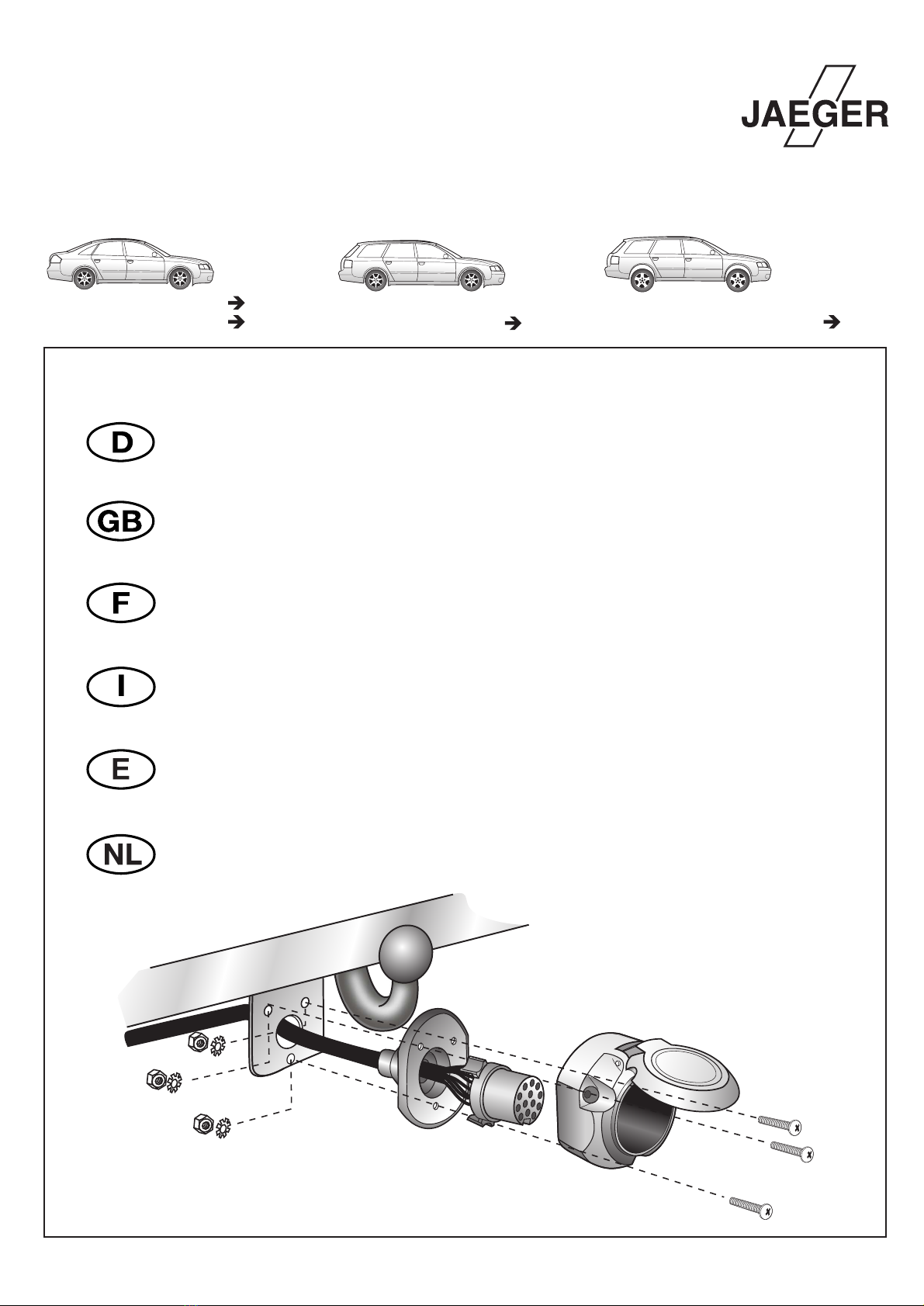 JAEGER

D

GB

F

I

E

NL